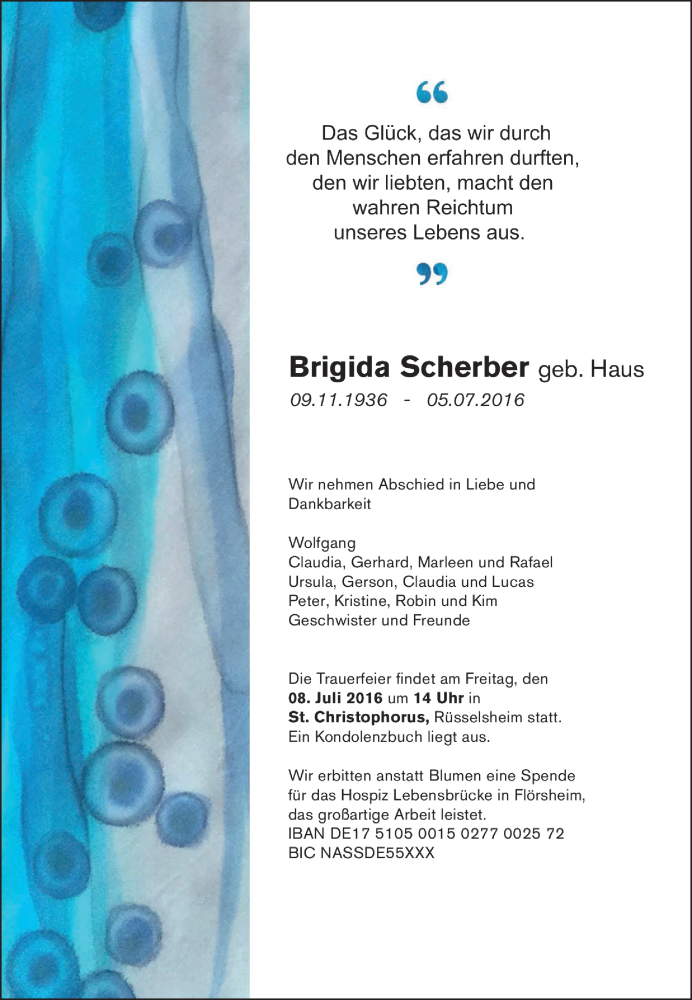 “

Das Glück, das wir durch den Menschen erfahren durften, den wir liebten, macht den wahren Reichtum unseres Lebens aus.

”

Brigida Scherber geb. Haus
09.11.1936 - 05.07.2016

Wir nehmen Abschied in Liebe und Dankbarkeit

Wolfgang
Claudia, Gerhard, Marleen und Rafael
Ursula, Gerson, Claudia und Lucas
Peter, Kristine, Robin und Kim
Geschwister und Freunde

Die Trauerfeier findet am Freitag, den 08. Juli 2016 um 14 Uhr in St. Christophorus, Rüsselsheim statt. Ein Kondolenzbuch liegt aus.

Wir erbitten anstatt Blumen eine Spende für das Hospiz Lebensbrücke in Flörsheim, das großartige Arbeit leistet.
IBAN DE17 5105 0015 0277 0025 72
BIC NASSDE55XXX